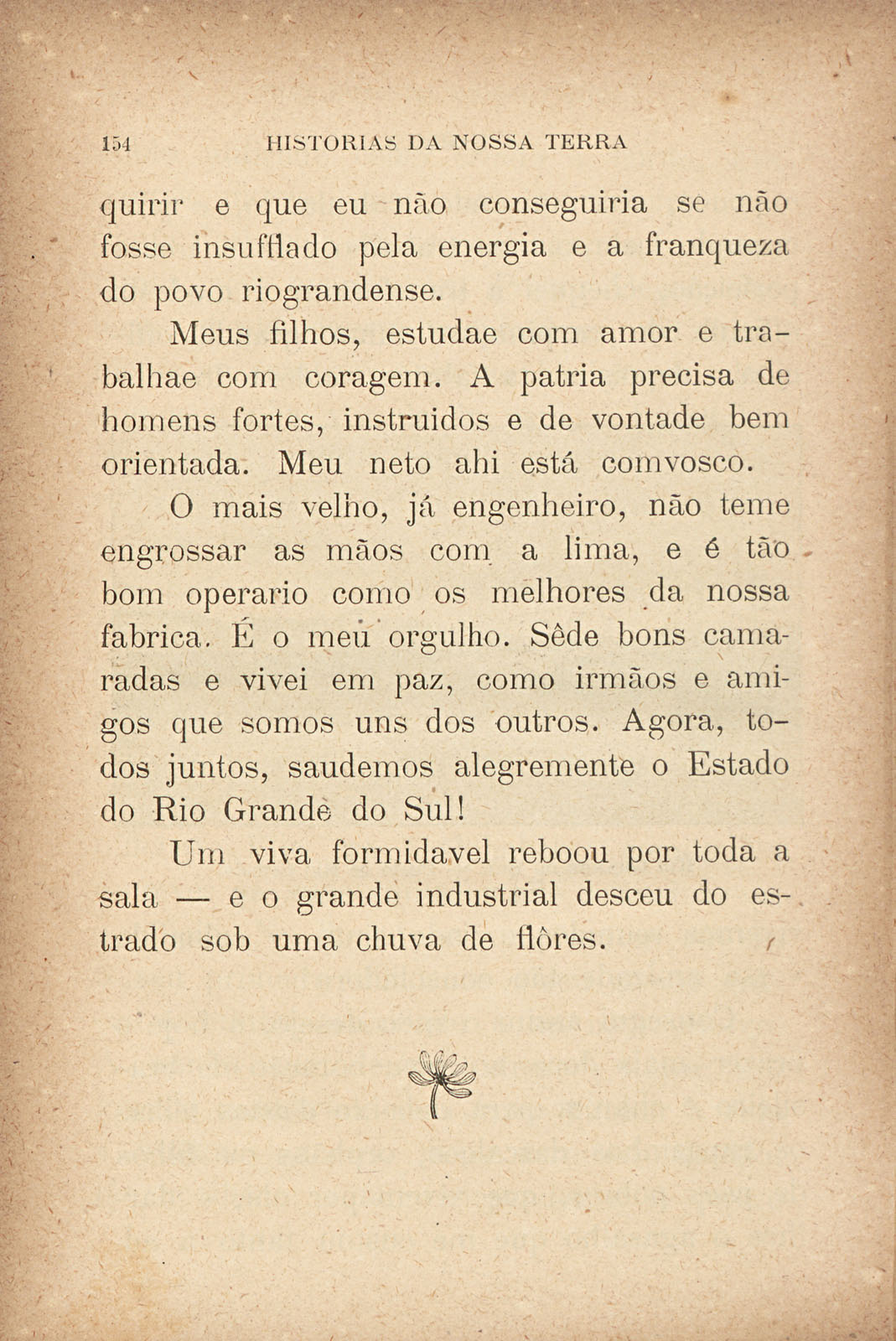 154 HISTORIAS DA NOSSA TERRA

quirir e que eu não conseguiria se não fosse insufflado pela energia e a franqueza do povo riograndense.

Meus filhos, estudae com amor e trabalhae com coragem. A patria precisa de homens fortes, instruidos e de vontade bem orientada. Meu neto ahi está comvosco.

O mais velho, já engenheiro, não teme engrossar as mãos com a lima, e é tão bom operario como os melhores da nossa fabrica. É o meu orgulho. Sêde bons camaradas e vivei em paz, como irmãos e amigos que somos uns dos outros. Agora, todos juntos, saudemos alegremente o Estado do Rio Grande do Sul!

Um viva formidavel reboou por toda a sala — e o grande industrial desceu do estrado sob uma chuva de flôres.